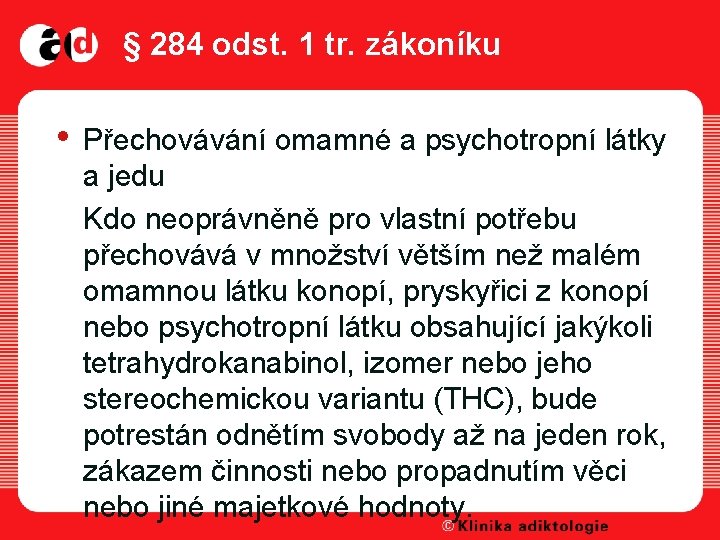 ad § 284 odst. 1 tr. zákoníku

• Přechovávání omamné a psychotropní látky a jedu

Kdo neoprávněně pro vlastní potřebu přechovává v množství větším než malém omamnou látku konopí, pryskyřici z konopí nebo psychotropní látku obsahující jakýkoli tetrahydrokanabinol, izomer nebo jeho stereochemickou variantu (THC), bude potrestán odnětím svobody až na jeden rok, zákazem činnosti nebo propadnutím věci nebo jiné majetkové hodnoty.

©Klinika adiktologie